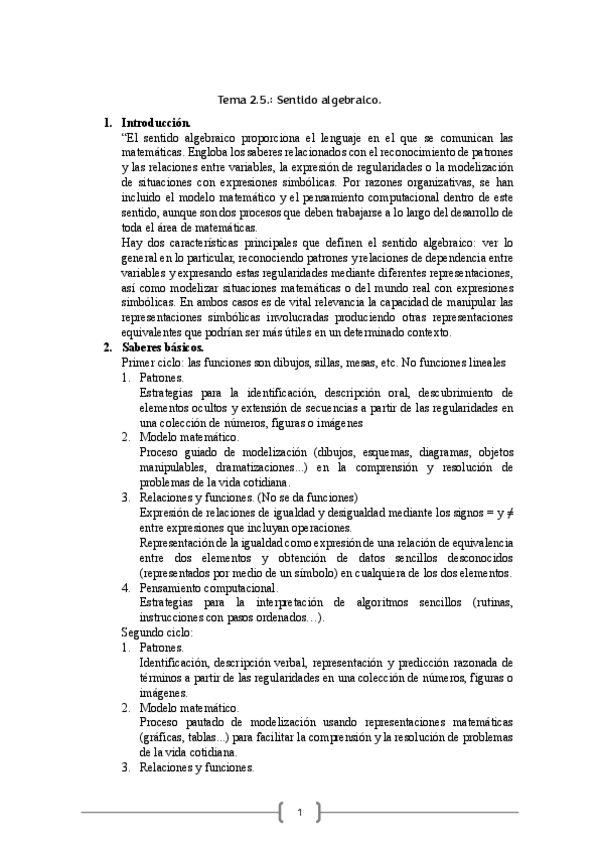 Tema 2.5.: Sentido algebraico.

1. Introducción.
"El sentido algebraico proporciona el lenguaje en el que se comunican las matemáticas. Engloba los saberes relacionados con el reconocimiento de patrones y las relaciones entre variables, la expresión de regularidades o la modelización de situaciones con expresiones simbólicas. Por razones organizativas, se han incluido el modelo matemático y el pensamiento computacional dentro de este sentido, aunque son dos procesos que deben trabajarse a lo largo del desarrollo de toda el área de matemáticas.
Hay dos características principales que definen el sentido algebraico: ver lo general en lo particular, reconociendo patrones y relaciones de dependencia entre variables y expresando estas regularidades mediante diferentes representaciones, así como modelizar situaciones matemáticas o del mundo real con expresiones simbólicas. En ambos casos es de vital relevancia la capacidad de manipular las representaciones simbólicas involucradas produciendo otras representaciones equivalentes que podrían ser más útiles en un determinado contexto.
2. Saberes básicos.
Primer ciclo: las funciones son dibujos, sillas, mesas, etc. No funciones lineales
1. Patrones.
Estrategias para la identificación, descripción oral, descubrimiento de elementos ocultos y extensión de secuencias a partir de las regularidades en una colección de números, figuras o imágenes
2. Modelo matemático.
Proceso guiado de modelización (dibujos, esquemas, diagramas, objetos manipulables, dramatizaciones...) en la comprensión y resolución de problemas de la vida cotidiana.
3. Relaciones y funciones. (No se da funciones)
Expresión de relaciones de igualdad y desigualdad mediante los signos = y ≠ entre expresiones que incluyan operaciones.
Representación de la igualdad como expresión de una relación de equivalencia entre dos elementos y obtención de datos sencillos desconocidos (representados por medio de un símbolo) en cualquiera de los dos elementos.
4. Pensamiento computacional.
Estrategias para la interpretación de algoritmos sencillos (rutinas, instrucciones con pasos ordenados…).
Segundo ciclo:
1. Patrones.
Identificación, descripción verbal, representación y predicción razonada de términos a partir de las regularidades en una colección de números, figuras o imágenes.
2. Modelo matemático.
Proceso pautado de modelización usando representaciones matemáticas (gráficas, tablas...) para facilitar la comprensión y la resolución de problemas de la vida cotidiana.
3. Relaciones y funciones.

1